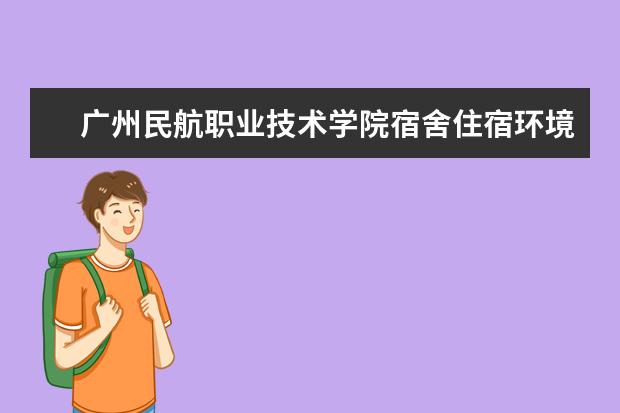 广州民航职业技术学院宿舍住宿环境